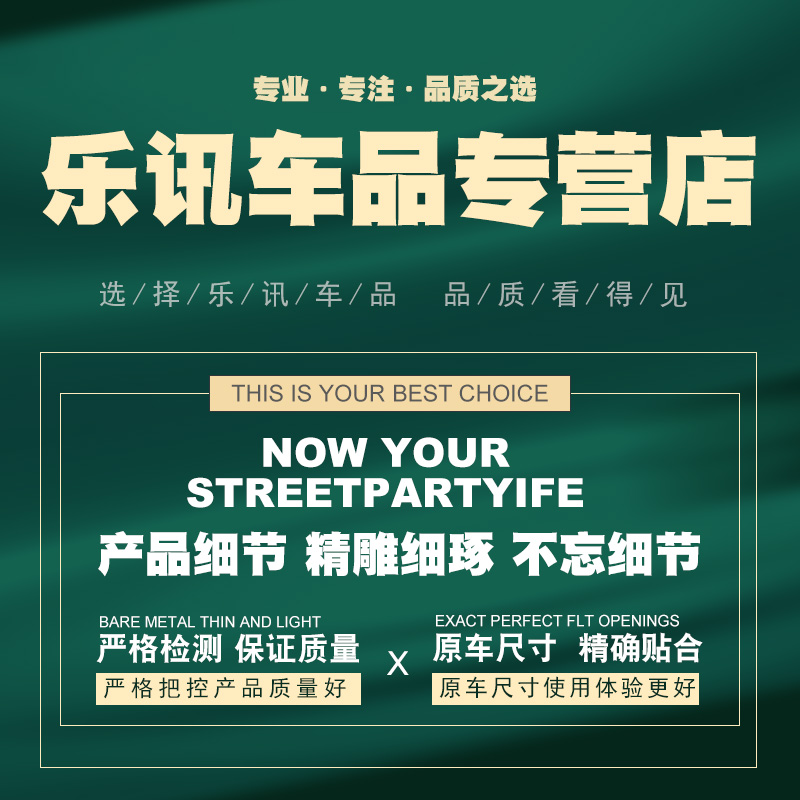 专业 · 专注 · 品质之选

乐讯车品专营店

选/择/乐/讯/车/品　品/质/看/得/见

THIS IS YOUR BEST CHOICE

NOW YOUR STREETPARTYIFE

产品细节 精雕细琢 不忘细节

BARE METAL THIN AND LIGHT
严格检测 保证质量
严格把控产品质量好

X

EXACT PERFECT FLT OPENINGS
原车尺寸 精确贴合
原车尺寸使用体验更好